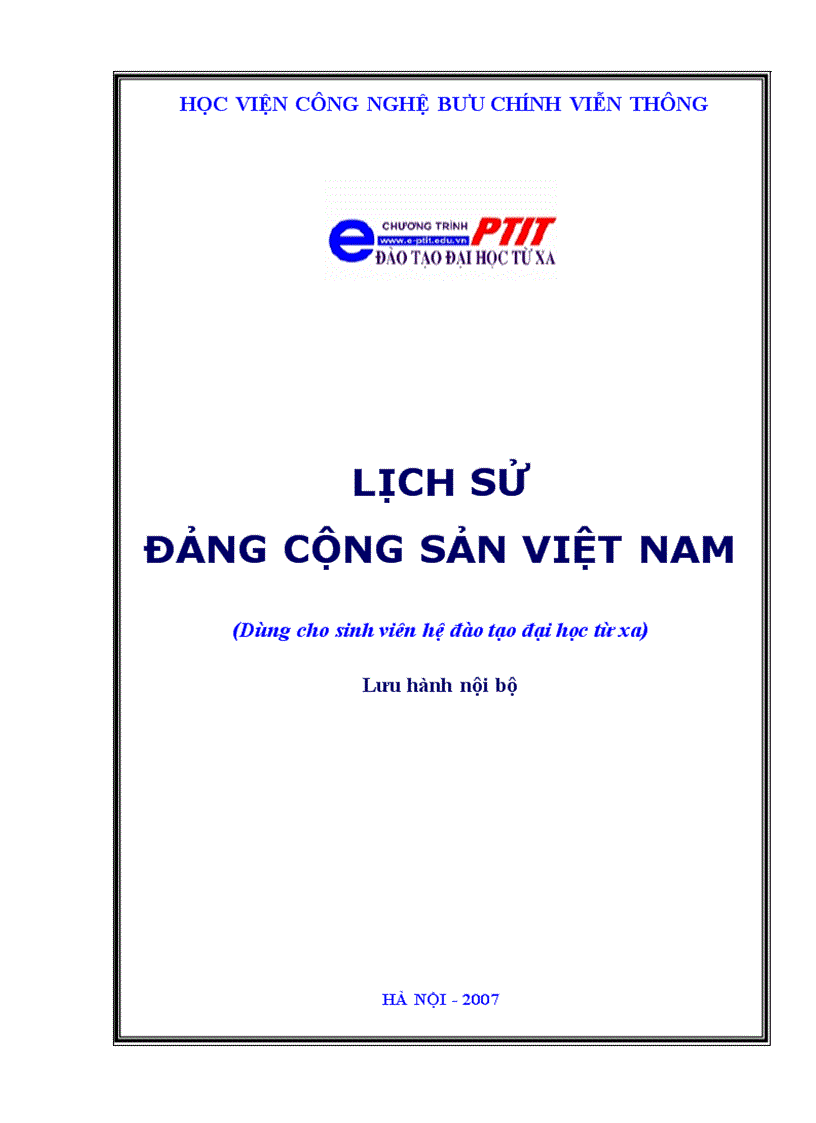 HỌC VIỆN CÔNG NGHỆ BƯU CHÍNH VIỄN THÔNG

CHƯƠNG TRÌNH
www.e-ptit.edu.vn
PTIT
ĐÀO TẠO ĐẠI HỌC TỪ XA

LỊCH SỬ
ĐẢNG CỘNG SẢN VIỆT NAM

(Dùng cho sinh viên hệ đào tạo đại học từ xa)

Lưu hành nội bộ

HÀ NỘI - 2007